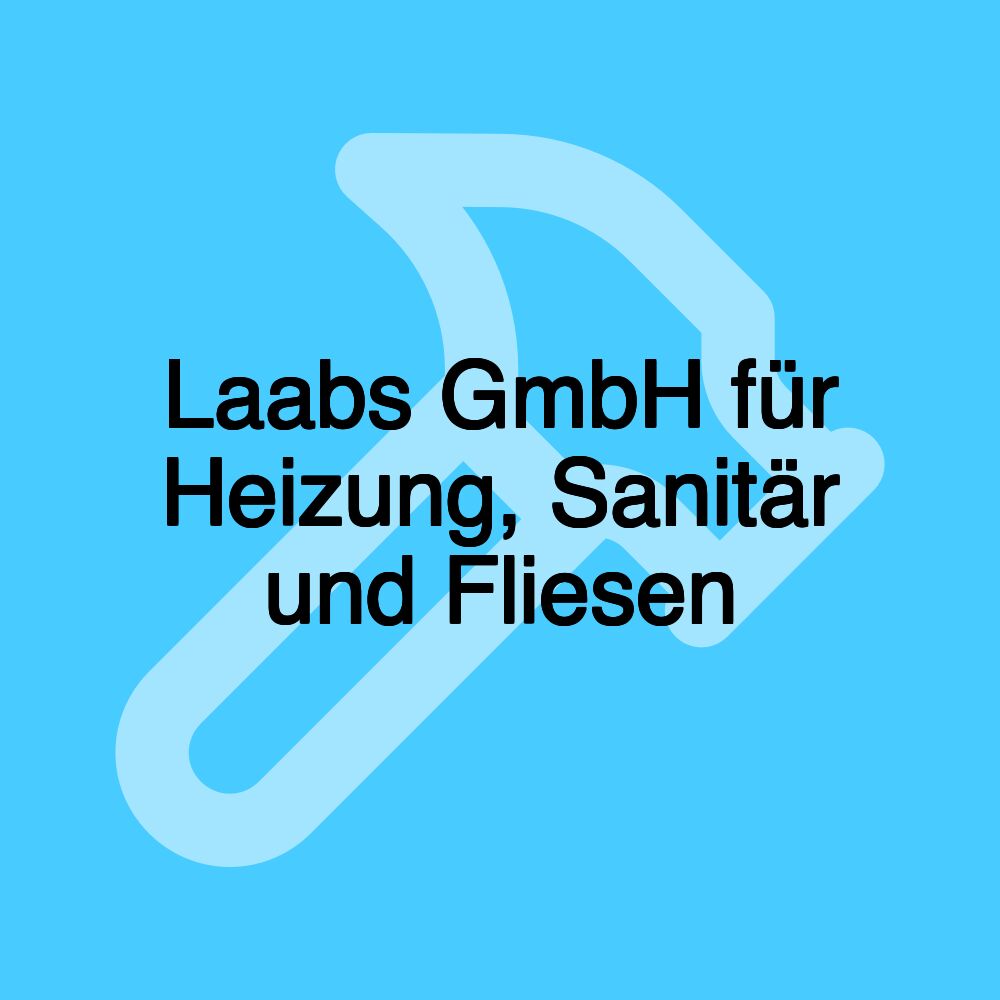 Laabs GmbH für Heizung, Sanitär und Fliesen